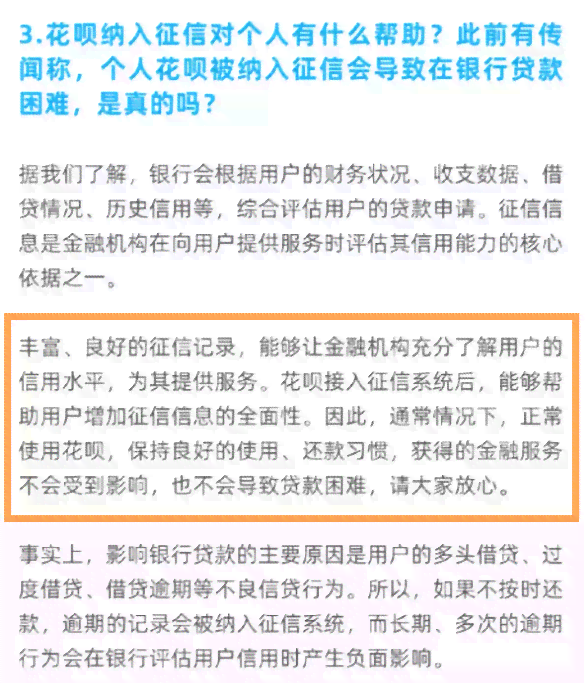 3.花呗纳入征信对个人有什么帮助？此前有传闻称，个人花呗被纳入征信会导致在银行贷款困难，是真的吗？

据我们了解，银行会根据用户的财务状况、收支数据、借贷情况、历史信用等，综合评估用户的贷款申请。征信信息是金融机构在向用户提供服务时评估其信用能力的核心依据之一。

丰富、良好的征信记录，能够让金融机构充分了解用户的信用水平，为其提供服务。花呗接入征信系统后，能够帮助用户增加征信信息的全面性。因此，通常情况下，正常使用花呗，保持良好的使用、还款习惯，获得的金融服务不会受到影响，也不会导致贷款困难，请大家放心。

事实上，影响银行贷款的主要原因是用户的多头借贷、过度借贷、借贷逾期等不良信贷行为。所以，如果不按时还款，逾期的记录会被纳入征信系统，而长期、多次的逾期行为会在银行评估用户信用时产生负面影响。